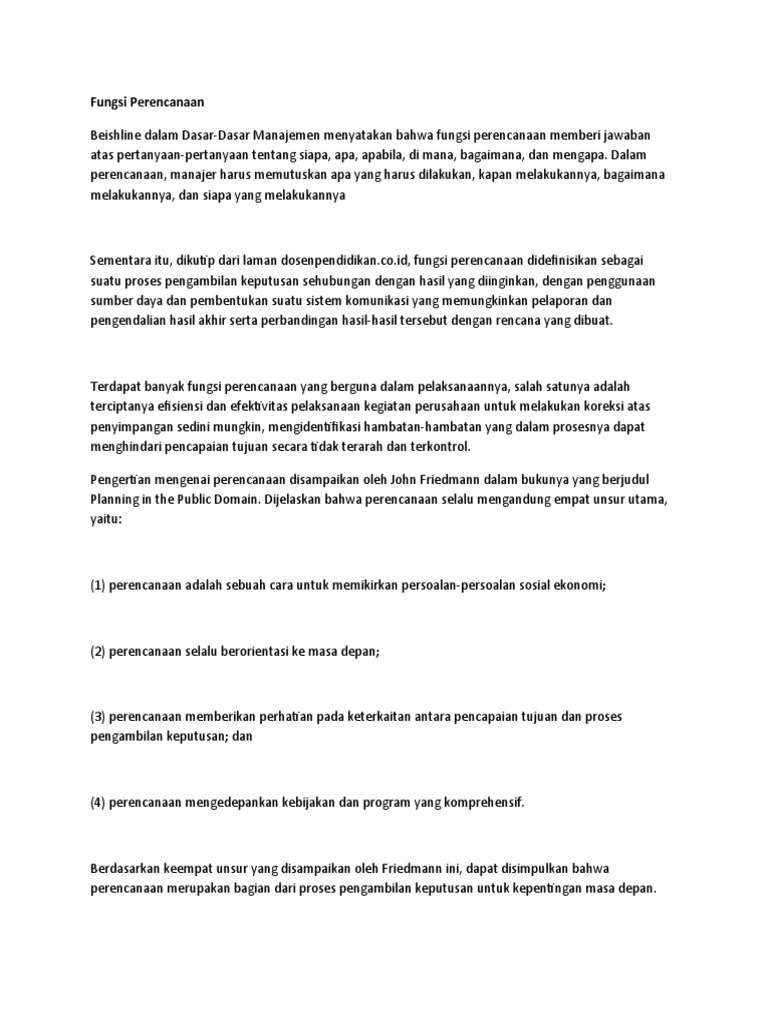 Fungsi Perencanaan

Beishline dalam Dasar-Dasar Manajemen menyatakan bahwa fungsi perencanaan memberi jawaban atas pertanyaan-pertanyaan tentang siapa, apa, apabila, di mana, bagaimana, dan mengapa. Dalam perencanaan, manajer harus memutuskan apa yang harus dilakukan, kapan melakukannya, bagaimana melakukannya, dan siapa yang melakukannya

Sementara itu, dikutip dari laman dosenpendidikan.co.id, fungsi perencanaan didefinisikan sebagai suatu proses pengambilan keputusan sehubungan dengan hasil yang diinginkan, dengan penggunaan sumber daya dan pembentukan suatu sistem komunikasi yang memungkinkan pelaporan dan pengendalian hasil akhir serta perbandingan hasil-hasil tersebut dengan rencana yang dibuat.

Terdapat banyak fungsi perencanaan yang berguna dalam pelaksanaannya, salah satunya adalah terciptanya efisiensi dan efektivitas pelaksanaan kegiatan perusahaan untuk melakukan koreksi atas penyimpangan sedini mungkin, mengidentifikasi hambatan-hambatan yang dalam prosesnya dapat menghindari pencapaian tujuan secara tidak terarah dan terkontrol.

Pengertian mengenai perencanaan disampaikan oleh John Friedmann dalam bukunya yang berjudul Planning in the Public Domain. Dijelaskan bahwa perencanaan selalu mengandung empat unsur utama, yaitu:

(1) perencanaan adalah sebuah cara untuk memikirkan persoalan-persoalan sosial ekonomi;

(2) perencanaan selalu berorientasi ke masa depan;

(3) perencanaan memberikan perhatian pada keterkaitan antara pencapaian tujuan dan proses pengambilan keputusan; dan

(4) perencanaan mengedepankan kebijakan dan program yang komprehensif.

Berdasarkan keempat unsur yang disampaikan oleh Friedmann ini, dapat disimpulkan bahwa perencanaan merupakan bagian dari proses pengambilan keputusan untuk kepentingan masa depan.